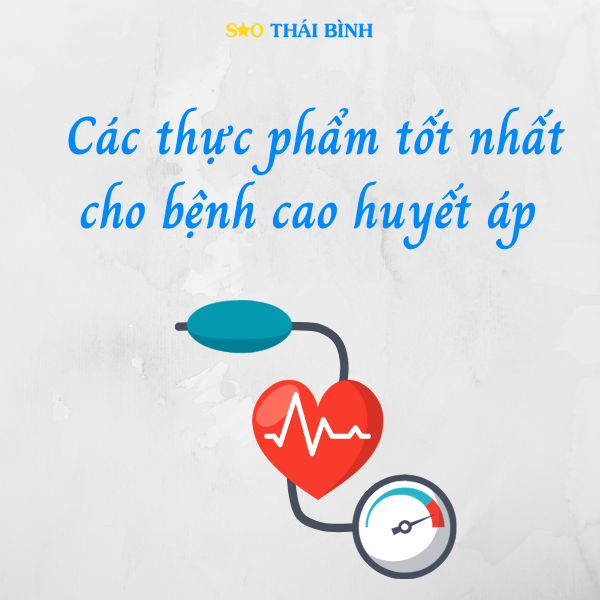 S★O THÁI BÌNH

Các thực phẩm tốt nhất cho bệnh cao huyết áp